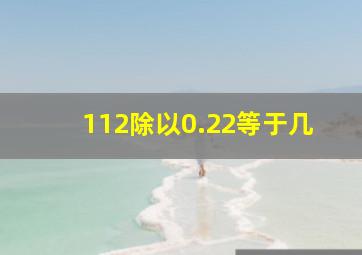 112除以0.22等于几